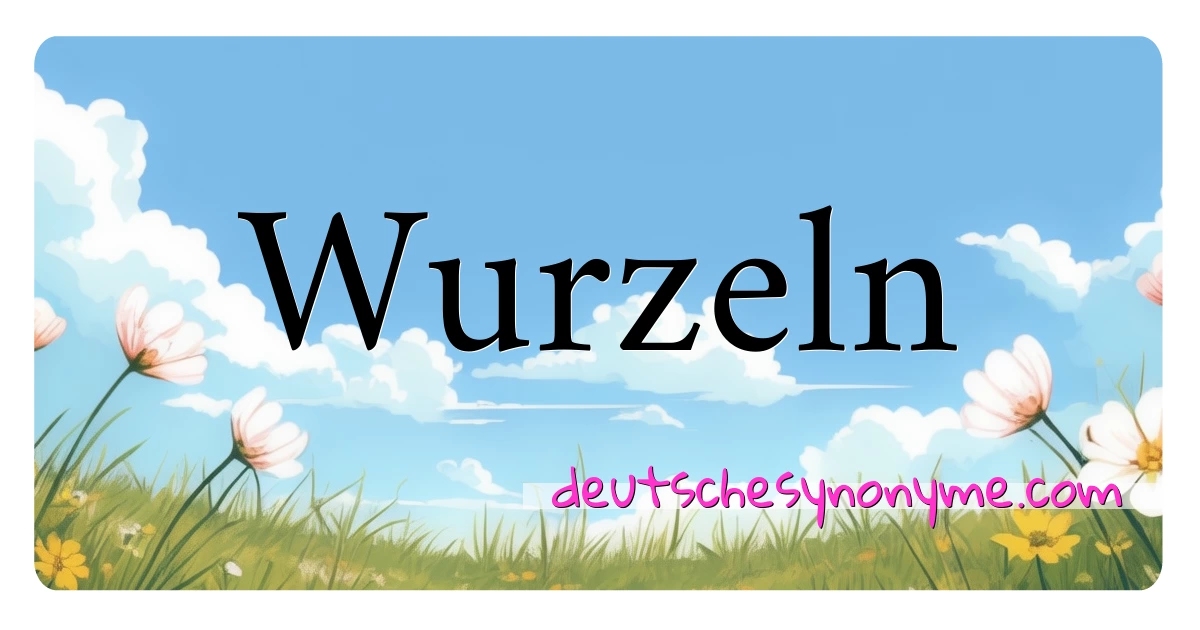 Wurzeln

deutschesynonyme.com